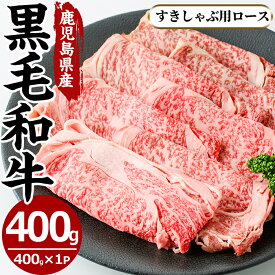 鹿児島県産
黒毛和牛
すきしゃぶ用ロース
400g
400g×1P